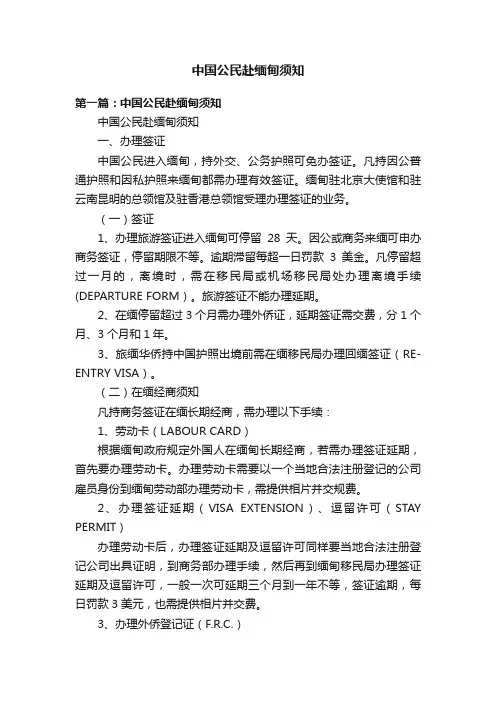 中国公民赴缅甸须知

第一篇：中国公民赴缅甸须知

中国公民赴缅甸须知

一、办理签证

中国公民进入缅甸，持外交、公务护照可免办签证。凡持因公普通护照和因私护照来缅甸都需办理有效签证。缅甸驻北京大使馆和驻云南昆明的总领馆及驻香港总领馆受理办理签证的业务。

（一）签证

1、办理旅游签证进入缅甸可停留 28 天。因公或商务来缅可申办商务签证，停留期限不等。逾期滞留每超一日罚款 3 美金。凡停留超过一月的，离境时，需在移民局或机场移民局处办理离境手续(DEPARTURE FORM)。旅游签证不能办理延期。

2、在缅停留超过 3 个月需办理外侨证，延期签证需交费，分 1 个月、3 个月和 1 年。

3、旅缅华侨持中国护照出境前需在缅移民局办理回缅签证（RE-ENTRY VISA）。

（二）在缅经商须知

凡持商务签证在缅长期经商，需办理以下手续：

1、劳动卡（LABOUR CARD）

根据缅甸政府规定外国人在缅甸长期经商，若需办理签证延期，首先要办理劳动卡。办理劳动卡需要以一个当地合法注册登记的公司雇员身份到缅甸劳动部办理劳动卡，需提供相片并交规费。

2、办理签证延期（VISA EXTENSION）、逗留许可（STAY PERMIT）

办理劳动卡后，办理签证延期及逗留许可同样要当地合法注册登记公司出具证明，到商务部办理手续，然后再到缅甸移民局办理签证延期及逗留许可，一般一次可延期三个月到一年不等，签证逾期，每日罚款 3 美元，也需提供相片并交费。

3、办理外侨登记证（F.R.C.）